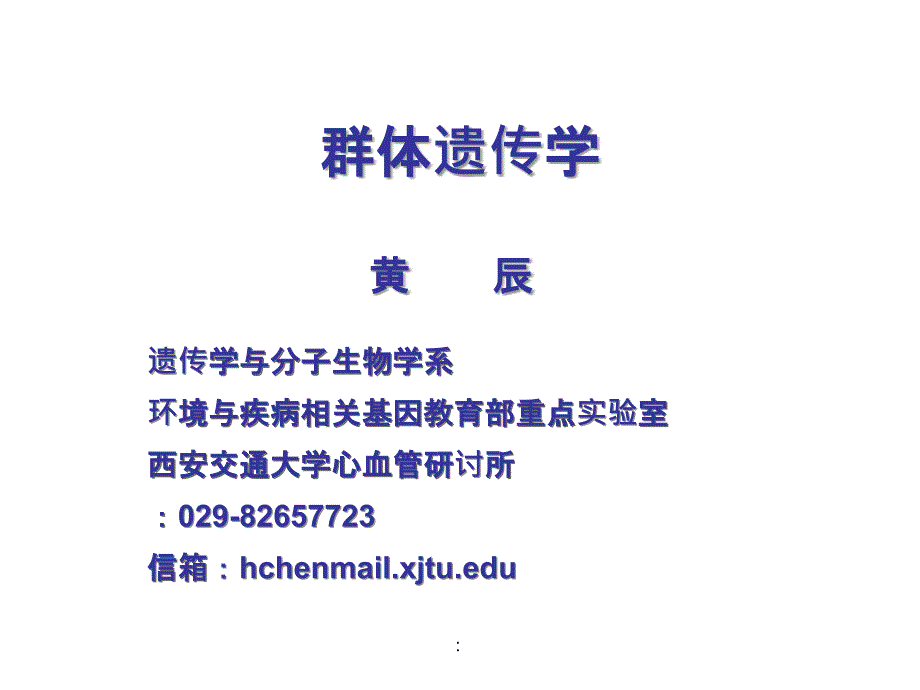 群体遗传学

黄 辰

遗传学与分子生物学系

环境与疾病相关基因教育部重点实验室

西安交通大学心血管研讨所

：029-82657723

信箱：hchenmail.xjtu.edu

: